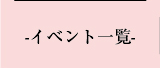 -イベント一覧-